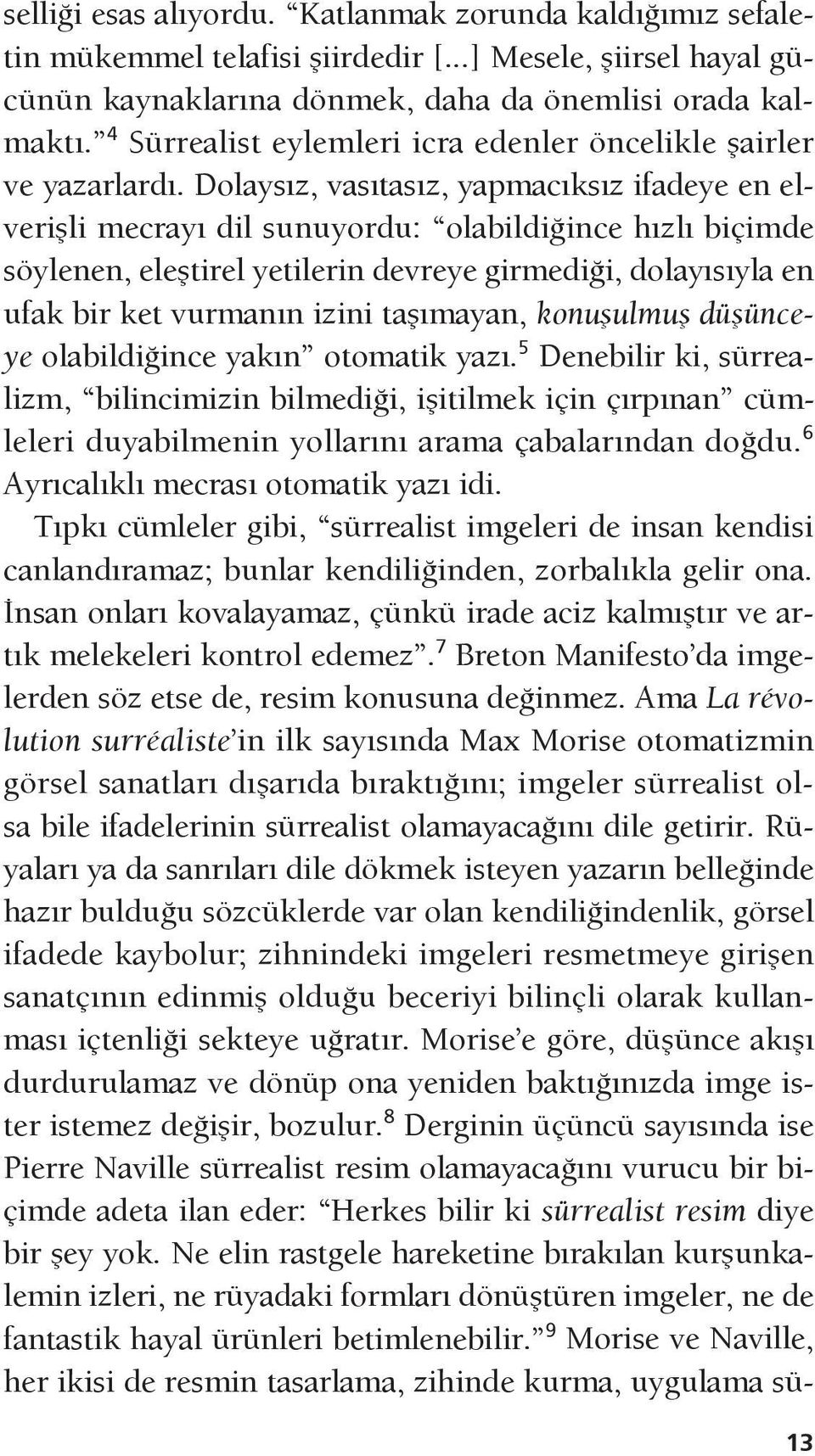 selliği esas alıyordu. “Katlanmak zorunda kaldığımız sefaletin mükemmel telafisi şiirdedir [...] Mesele, şiirsel hayal gücünün kaynaklarına dönmek, daha da önemlisi orada kalmaktı.”$^4$ Sürrealist eylemleri icra edenler öncelikle şairler ve yazarlardı. Dolaysız, vasıtasız, yapmacıksız ifadeye en elverişli mecrayı dil sunuyordu: “olabildiğince hızlı biçimde söylenen, eleştirel yetilerin devreye girmediği, dolayısıyla en ufak bir ket vurmanın izini taşımayan, konuşulmuş düşünceye olabildiğince yakın” otomatik yazı.$^5$ Denebilir ki, sürrealizm, “bilincimizin bilmediği, işitilmek için çırpınan” cümleleri duyabilmenin yollarını arama çabalarından doğdu.$^6$ Ayrıcalıklı mecrası otomatik yazı idi.

Tıpkı cümleler gibi, “sürrealist imgeleri de insan kendisi canlandıramaz; bunlar kendiliğinden, zorbalıkla gelir ona. İnsan onları kovalayamaz, çünkü irade aciz kalmıştır ve artık melekeleri kontrol edemez”.$^7$ Breton Manifesto’da imgelerden söz etse de, resim konusuna değinmez. Ama La révolution surréaliste’in ilk sayısında Max Morise otomatizmin görsel sanatları dışarıda bıraktığını; imgeler sürrealist olsa bile ifadelerinin sürrealist olamayacağını dile getirir. Rüyaları ya da sanrıları dile dökmek isteyen yazarın belleğinde hazır bulduğu sözcüklerde var olan kendiliğindenlik, görsel ifadede kaybolur; zihnindeki imgeleri resmetmeye girişen sanatçının edinmiş olduğu beceriyi bilinçli olarak kullanması içtenliği sekteye uğratır. Morise’e göre, düşünce akışı durdurulamaz ve dönüp ona yeniden baktığınızda imge ister istemez değişir, bozulur.$^8$ Derginin üçüncü sayısında ise Pierre Naville sürrealist resim olamayacağını vurucu bir biçimde adeta ilan eder: “Herkes bilir ki sürrealist resim diye bir şey yok. Ne elin rastgele hareketine bırakılan kurşunkalemin izleri, ne rüyadaki formları dönüştüren imgeler, ne de fantastik hayal ürünleri betimlenebilir.”$^9$ Morise ve Naville, her ikisi de resmin tasarlama, zihinde kurma, uygulama sü-

13